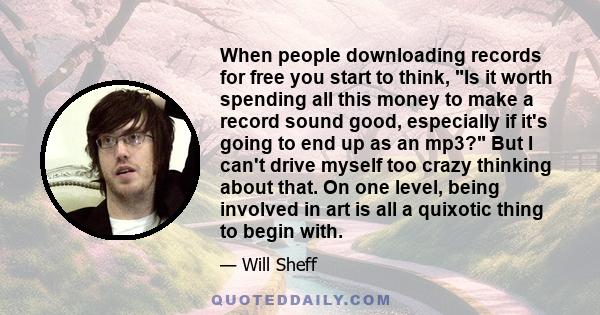 When people downloading records for free you start to think, "Is it worth spending all this money to make a record sound good, especially if it's going to end up as an mp3?" But I can't drive myself too crazy thinking about that. On one level, being involved in art is all a quixotic thing to begin with.

— Will Sheff

QUOTEDDAILY.COM